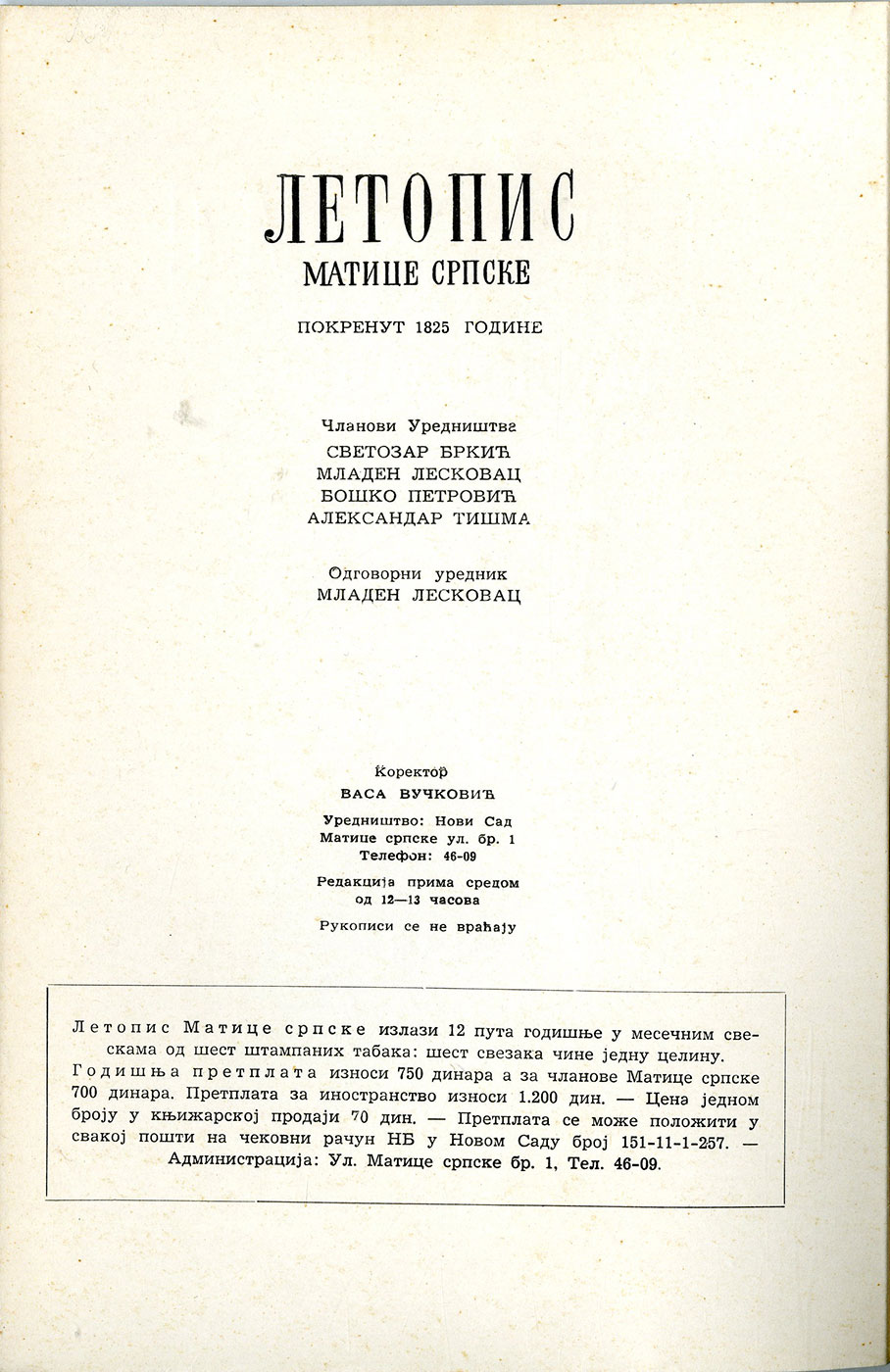 ЛЕТОПИС
МАТИЦЕ СРПСКЕ

ПОКРЕНУТ 1825 ГОДИНЕ

Чланови Уредништва
СВЕТОЗАР БРКИЋ
МЛАДЕН ЛЕСКОВАЦ
БОШКО ПЕТРОВИЋ
АЛЕКСАНДАР ТИШМА

Одговорни уредник
МЛАДЕН ЛЕСКОВАЦ

Коректор
ВАСА ВУЧКОВИЋ

Уредништво: Нови Сад
Матице српске ул. бр. 1
Телефон: 46-09

Редакција прима средом
од 12—13 часова

Рукописи се не враћају

Летопис Матице српске излази 12 пута годишње у месечним свескама од шест штампаних табака: шест свезака чине једну целину. Годишња претплата износи 750 динара а за чланове Матице српске 700 динара. Претплата за иностранство износи 1.200 дин. — Цена једном броју у књижарској продаји 70 дин. — Претплата се може положити у свакој пошти на чековни рачун НБ у Новом Саду број 151-11-1-257. — Администрација: Ул. Матице српске бр. 1, Тел. 46-09.